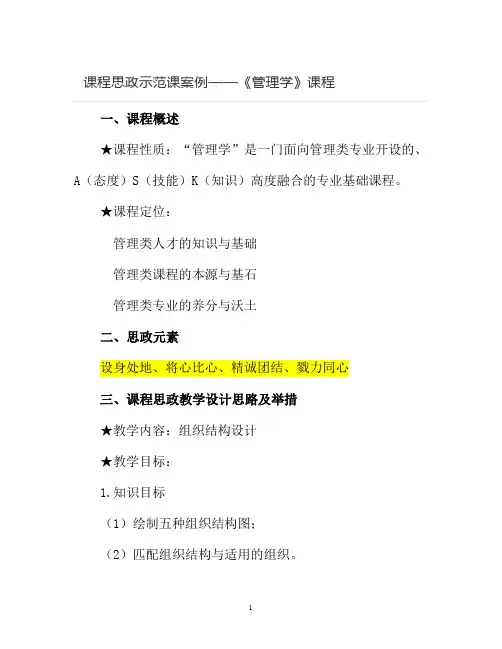 课程思政示范课案例——《管理学》课程

一、课程概述

★课程性质：“管理学”是一门面向管理类专业开设的、A（态度）S（技能）K（知识）高度融合的专业基础课程。

★课程定位：

管理类人才的知识与基础

管理类课程的本源与基石

管理类专业的养分与沃土

二、思政元素

设身处地、将心比心、精诚团结、戮力同心

三、课程思政教学设计思路及举措

★教学内容：组织结构设计

★教学目标：

1.知识目标

（1）绘制五种组织结构图；

（2）匹配组织结构与适用的组织。

1